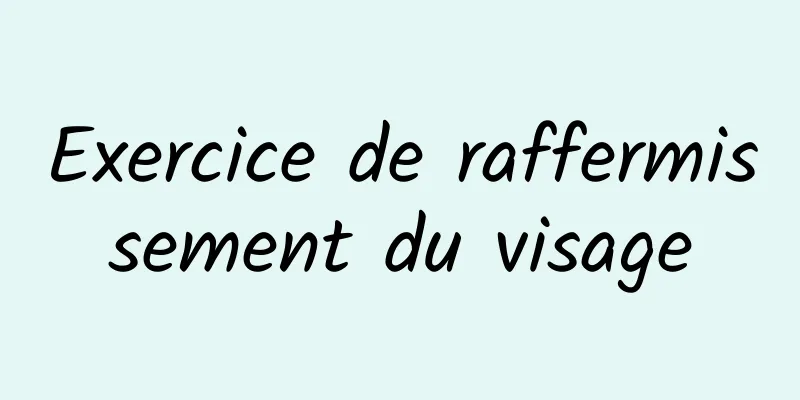 Exercice de raffermissement du visage